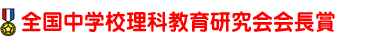 全国中学校理科教育研究会会長賞